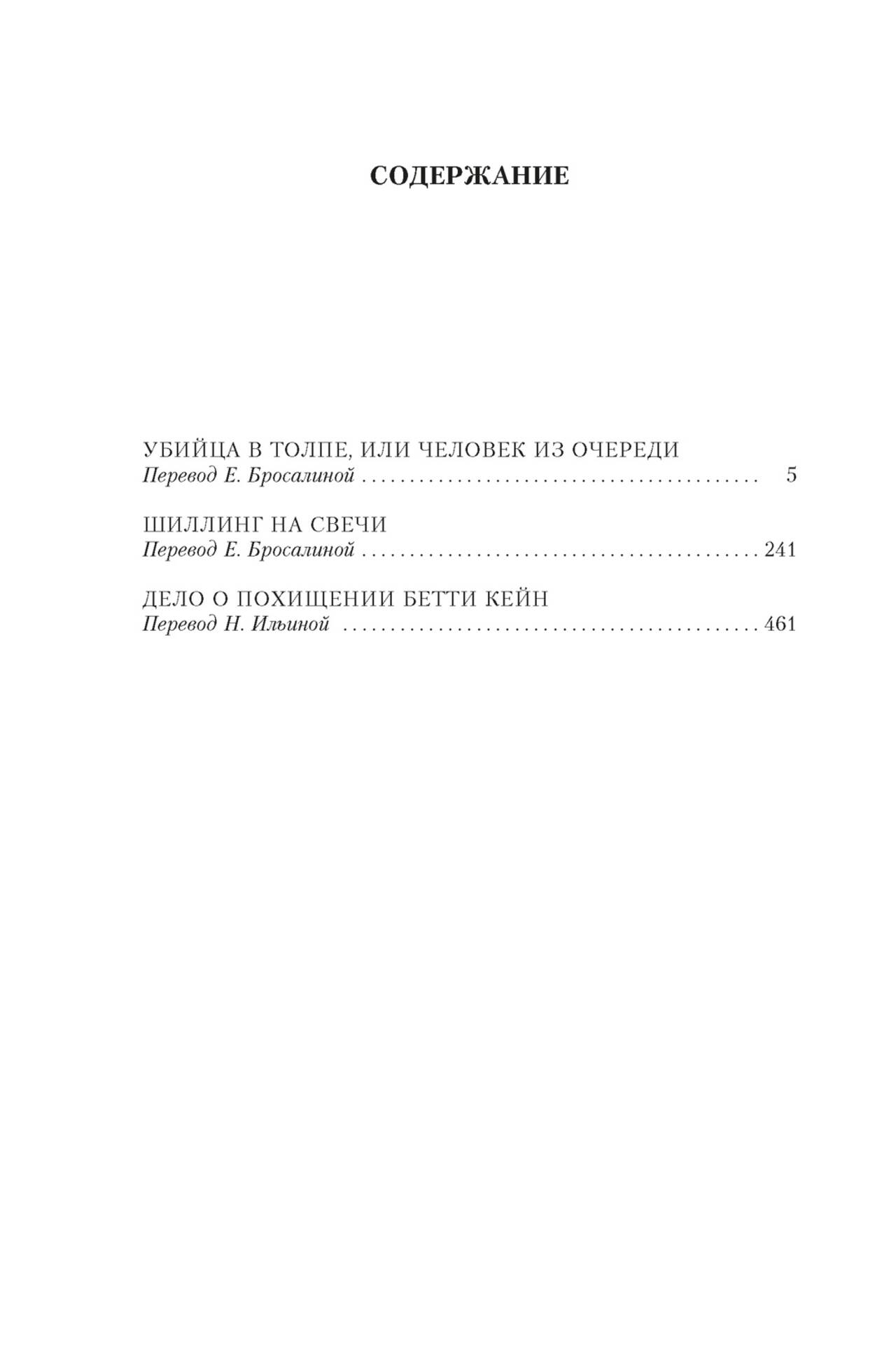 СОДЕРЖАНИЕ

УБИЙЦА В ТОЛПЕ, ИЛИ ЧЕЛОВЕК ИЗ ОЧЕРЕДИ
Перевод Е. Бросалиной 5

ШИЛЛИНГ НА СВЕЧИ
Перевод Е. Бросалиной 241

ДЕЛО О ПОХИЩЕНИИ БЕТТИ КЕЙН
Перевод Н. Ильиной 461